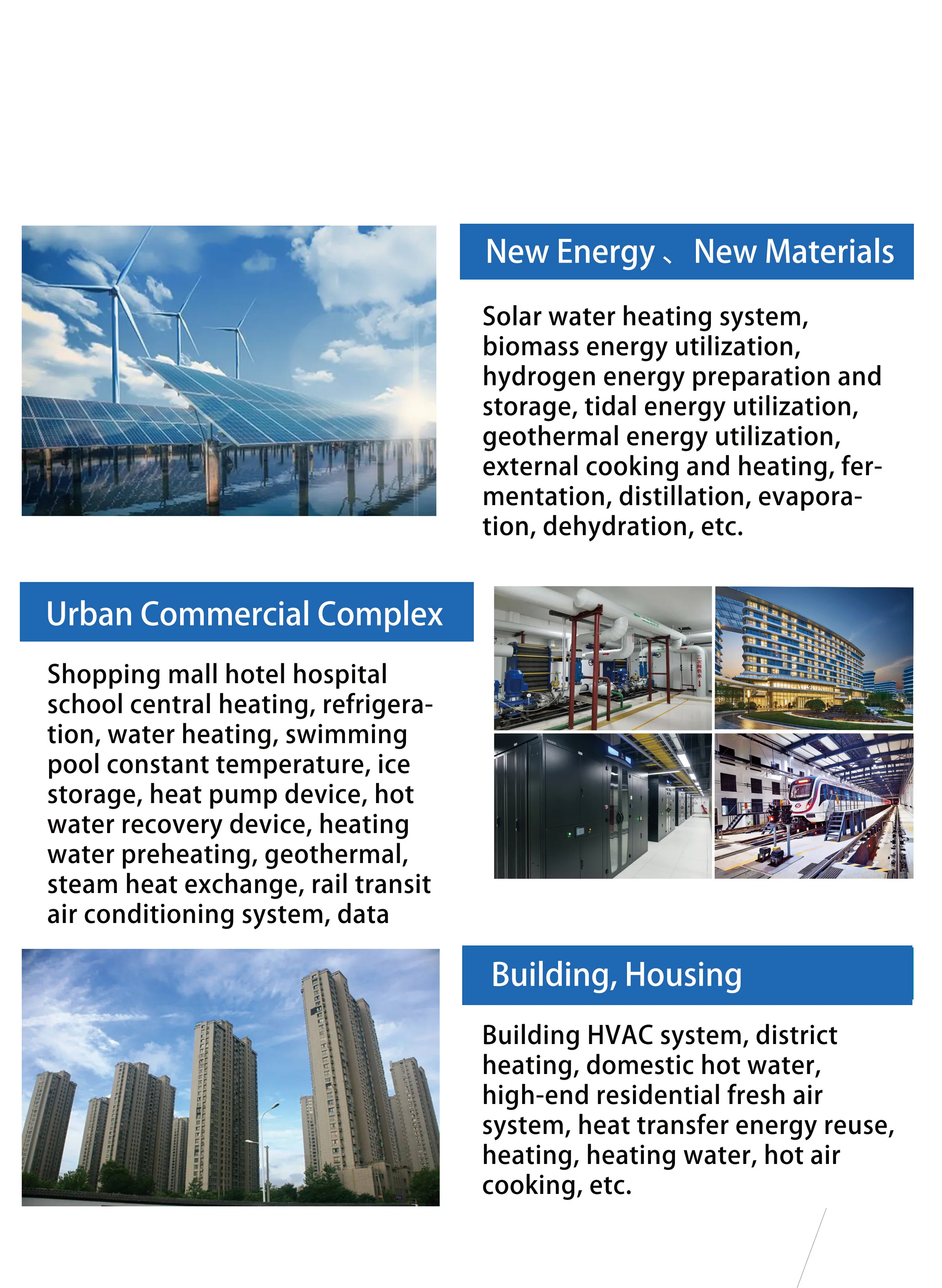 New Energy、New Materials

Solar water heating system, biomass energy utilization, hydrogen energy preparation and storage, tidal energy utilization, geothermal energy utilization, external cooking and heating, fermentation, distillation, evaporation, dehydration, etc.

Urban Commercial Complex

Shopping mall hotel hospital school central heating, refrigeration, water heating, swimming pool constant temperature, ice storage, heat pump device, hot water recovery device, heating water preheating, geothermal, steam heat exchange, rail transit air conditioning system, data

Building, Housing

Building HVAC system, district heating, domestic hot water, high-end residential fresh air system, heat transfer energy reuse, heating, heating water, hot air cooking, etc.